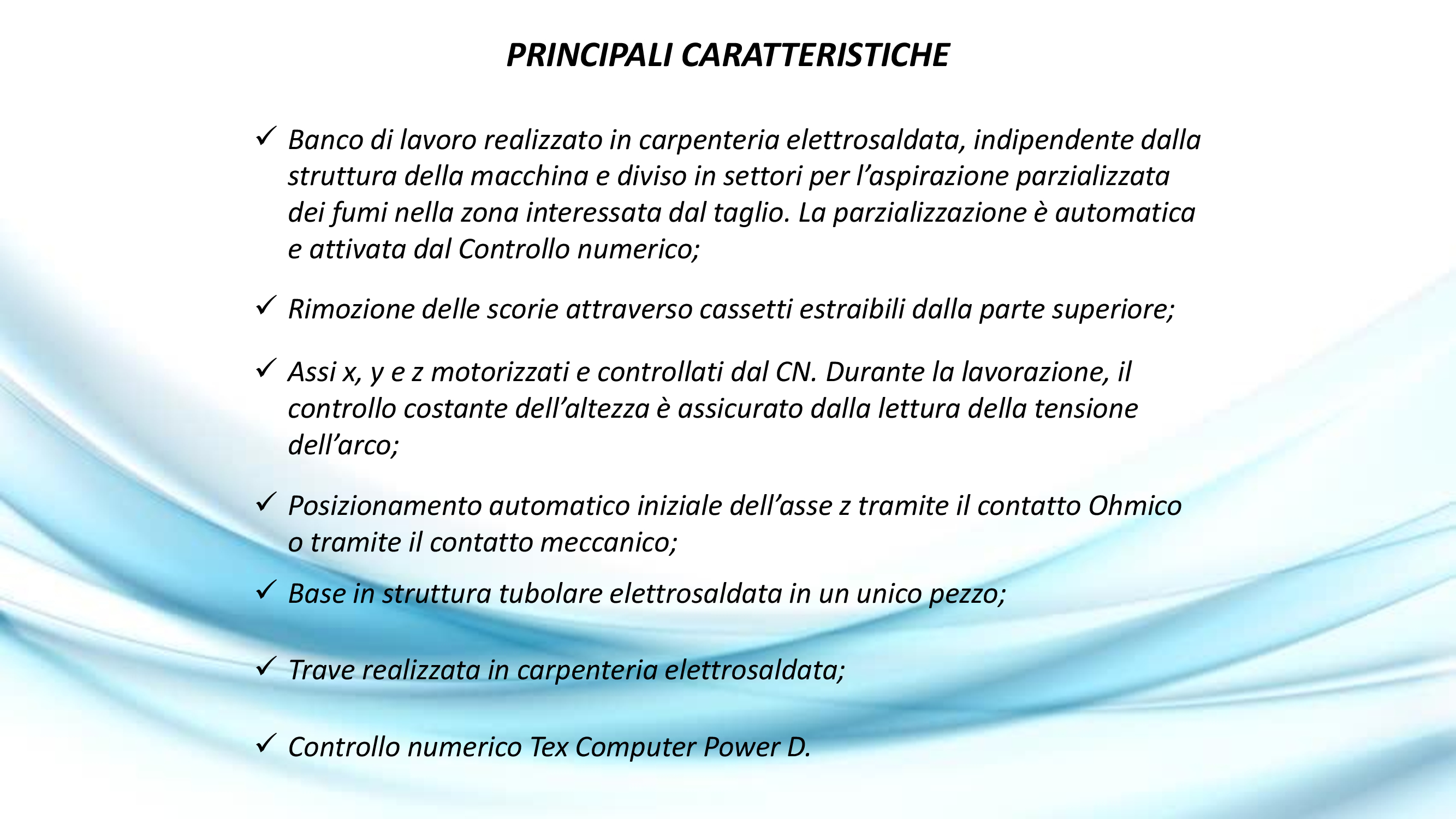 PRINCIPALI CARATTERISTICHE

✓ Banco di lavoro realizzato in carpenteria elettrosaldata, indipendente dalla struttura della macchina e diviso in settori per l’aspirazione parzializzata dei fumi nella zona interessata dal taglio. La parzializzazione è automatica e attivata dal Controllo numerico;

✓ Rimozione delle scorie attraverso cassetti estraibili dalla parte superiore;

✓ Assi x, y e z motorizzati e controllati dal CN. Durante la lavorazione, il controllo costante dell’altezza è assicurato dalla lettura della tensione dell’arco;

✓ Posizionamento automatico iniziale dell’asse z tramite il contatto Ohmico o tramite il contatto meccanico;

✓ Base in struttura tubolare elettrosaldata in un unico pezzo;

✓ Trave realizzata in carpenteria elettrosaldata;

✓ Controllo numerico Tex Computer Power D.